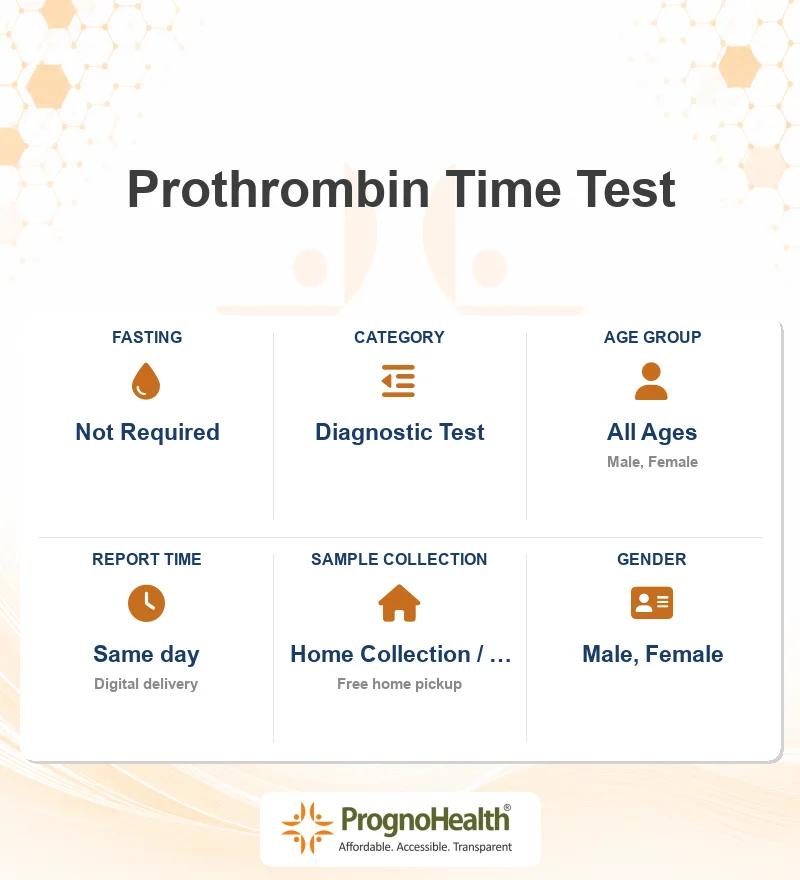 Prothrombin Time Test

FASTING
Not Required

CATEGORY
Diagnostic Test

AGE GROUP
All Ages
Male, Female

REPORT TIME
Same day
Digital delivery

SAMPLE COLLECTION
Home Collection / …
Free home pickup

GENDER
Male, Female

PrognoHealth®
Affordable. Accessible. Transparent